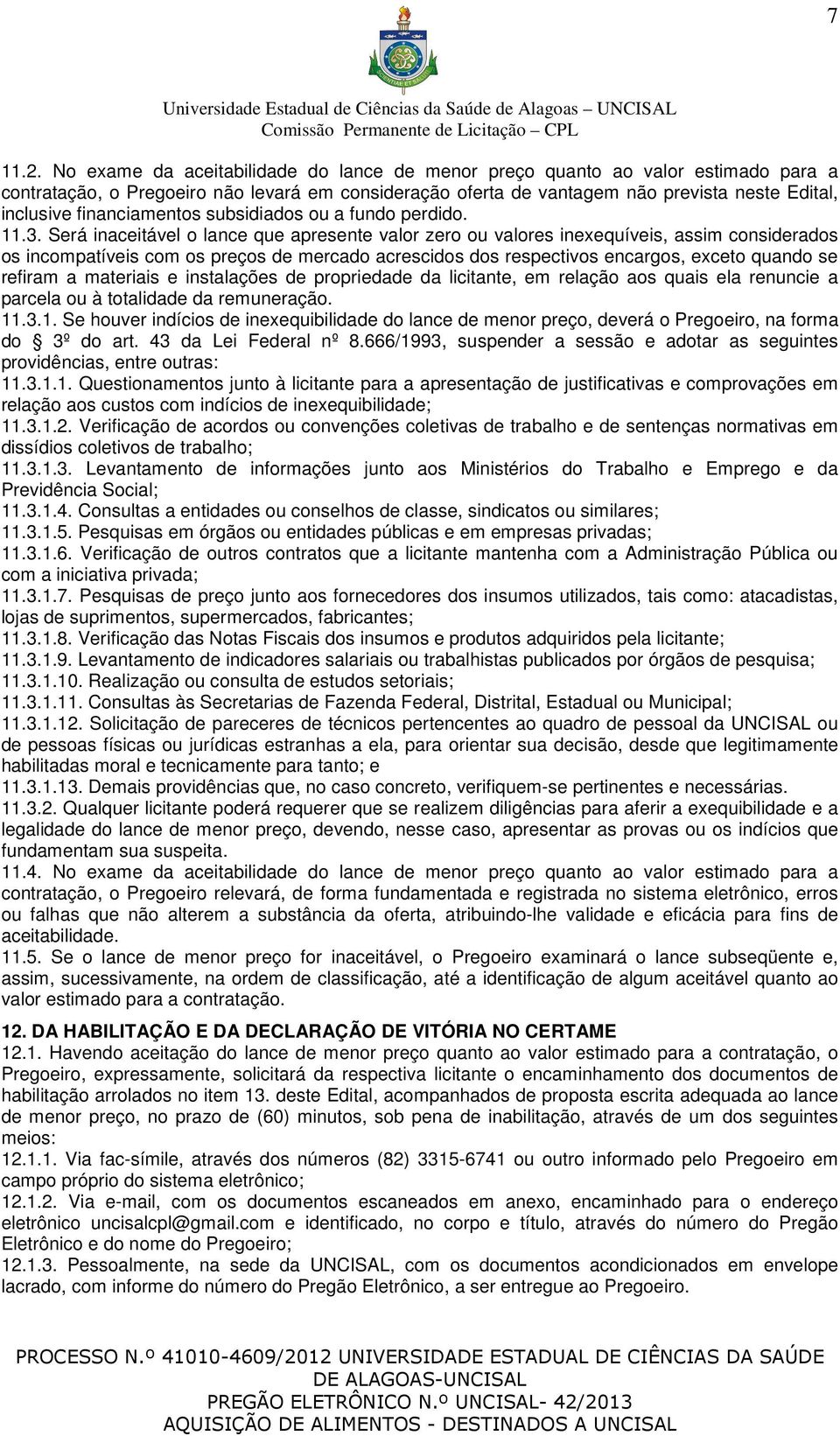 7

Universidade Estadual de Ciências da Saúde de Alagoas – UNCISAL
Comissão Permanente de Licitação – CPL

11.2. No exame da aceitabilidade do lance de menor preço quanto ao valor estimado para a contratação, o Pregoeiro não levará em consideração oferta de vantagem não prevista neste Edital, inclusive financiamentos subsidiados ou a fundo perdido.
11.3. Será inaceitável o lance que apresente valor zero ou valores inexequíveis, assim considerados os incompatíveis com os preços de mercado acrescidos dos respectivos encargos, exceto quando se refiram a materiais e instalações de propriedade da licitante, em relação aos quais ela renuncie a parcela ou à totalidade da remuneração.
11.3.1. Se houver indícios de inexequibilidade do lance de menor preço, deverá o Pregoeiro, na forma do § 3º do art. 43 da Lei Federal nº 8.666/1993, suspender a sessão e adotar as seguintes providências, entre outras:
11.3.1.1. Questionamentos junto à licitante para a apresentação de justificativas e comprovações em relação aos custos com indícios de inexequibilidade;
11.3.1.2. Verificação de acordos ou convenções coletivas de trabalho e de sentenças normativas em dissídios coletivos de trabalho;
11.3.1.3. Levantamento de informações junto aos Ministérios do Trabalho e Emprego e da Previdência Social;
11.3.1.4. Consultas a entidades ou conselhos de classe, sindicatos ou similares;
11.3.1.5. Pesquisas em órgãos ou entidades públicas e em empresas privadas;
11.3.1.6. Verificação de outros contratos que a licitante mantenha com a Administração Pública ou com a iniciativa privada;
11.3.1.7. Pesquisas de preço junto aos fornecedores dos insumos utilizados, tais como: atacadistas, lojas de suprimentos, supermercados, fabricantes;
11.3.1.8. Verificação das Notas Fiscais dos insumos e produtos adquiridos pela licitante;
11.3.1.9. Levantamento de indicadores salariais ou trabalhistas publicados por órgãos de pesquisa;
11.3.1.10. Realização ou consulta de estudos setoriais;
11.3.1.11. Consultas às Secretarias de Fazenda Federal, Distrital, Estadual ou Municipal;
11.3.1.12. Solicitação de pareceres de técnicos pertencentes ao quadro de pessoal da UNCISAL ou de pessoas físicas ou jurídicas estranhas a ela, para orientar sua decisão, desde que legitimamente habilitadas moral e tecnicamente para tanto; e
11.3.1.13. Demais providências que, no caso concreto, verifiquem-se pertinentes e necessárias.
11.3.2. Qualquer licitante poderá requerer que se realizem diligências para aferir a exequibilidade e a legalidade do lance de menor preço, devendo, nesse caso, apresentar as provas ou os indícios que fundamentam sua suspeita.
11.4. No exame da aceitabilidade do lance de menor preço quanto ao valor estimado para a contratação, o Pregoeiro relevará, de forma fundamentada e registrada no sistema eletrônico, erros ou falhas que não alterem a substância da oferta, atribuindo-lhe validade e eficácia para fins de aceitabilidade.
11.5. Se o lance de menor preço for inaceitável, o Pregoeiro examinará o lance subseqüente e, assim, sucessivamente, na ordem de classificação, até a identificação de algum aceitável quanto ao valor estimado para a contratação.

12. DA HABILITAÇÃO E DA DECLARAÇÃO DE VITÓRIA NO CERTAME
12.1. Havendo aceitação do lance de menor preço quanto ao valor estimado para a contratação, o Pregoeiro, expressamente, solicitará da respectiva licitante o encaminhamento dos documentos de habilitação arrolados no item 13. deste Edital, acompanhados de proposta escrita adequada ao lance de menor preço, no prazo de (60) minutos, sob pena de inabilitação, através de um dos seguintes meios:
12.1.1. Via fac-símile, através dos números (82) 3315-6741 ou outro informado pelo Pregoeiro em campo próprio do sistema eletrônico;
12.1.2. Via e-mail, com os documentos escaneados em anexo, encaminhado para o endereço eletrônico uncisalcpl@gmail.com e identificado, no corpo e título, através do número do Pregão Eletrônico e do nome do Pregoeiro;
12.1.3. Pessoalmente, na sede da UNCISAL, com os documentos acondicionados em envelope lacrado, com informe do número do Pregão Eletrônico, a ser entregue ao Pregoeiro.

PROCESSO N.º 41010-4609/2012 UNIVERSIDADE ESTADUAL DE CIÊNCIAS DA SAÚDE DE ALAGOAS-UNCISAL
PREGÃO ELETRÔNICO N.º UNCISAL- 42/2013
AQUISIÇÃO DE ALIMENTOS - DESTINADOS A UNCISAL